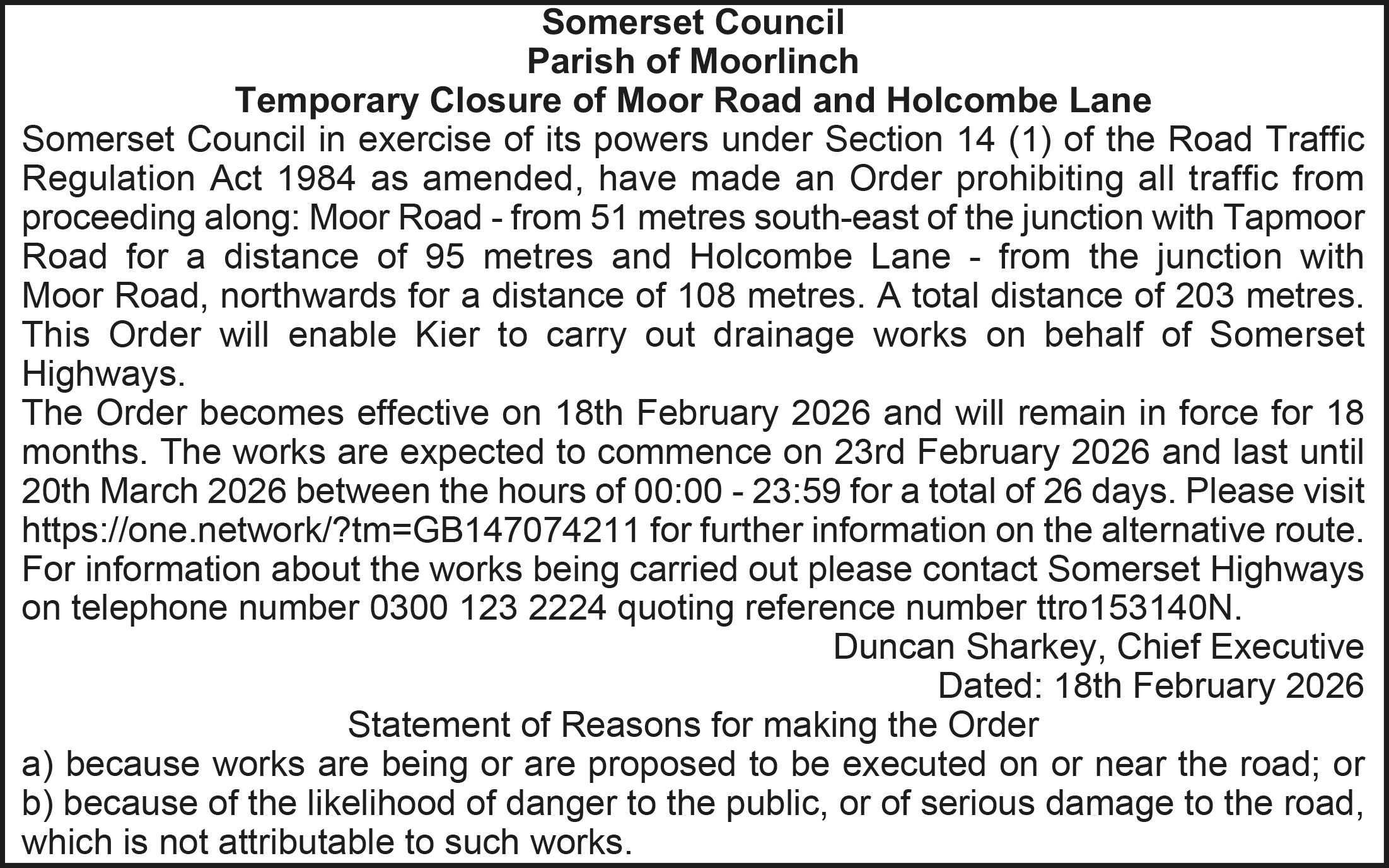 Somerset Council
Parish of Moorlinch
Temporary Closure of Moor Road and Holcombe Lane

Somerset Council in exercise of its powers under Section 14 (1) of the Road Traffic Regulation Act 1984 as amended, have made an Order prohibiting all traffic from proceeding along: Moor Road - from 51 metres south-east of the junction with Tapmoor Road for a distance of 95 metres and Holcombe Lane - from the junction with Moor Road, northwards for a distance of 108 metres. A total distance of 203 metres. This Order will enable Kier to carry out drainage works on behalf of Somerset Highways.

The Order becomes effective on 18th February 2026 and will remain in force for 18 months. The works are expected to commence on 23rd February 2026 and last until 20th March 2026 between the hours of 00:00 - 23:59 for a total of 26 days. Please visit https://one.network/?tm=GB147074211 for further information on the alternative route. For information about the works being carried out please contact Somerset Highways on telephone number 0300 123 2224 quoting reference number ttro153140N.

Duncan Sharkey, Chief Executive
Dated: 18th February 2026

Statement of Reasons for making the Order
a) because works are being or are proposed to be executed on or near the road; or
b) because of the likelihood of danger to the public, or of serious damage to the road, which is not attributable to such works.